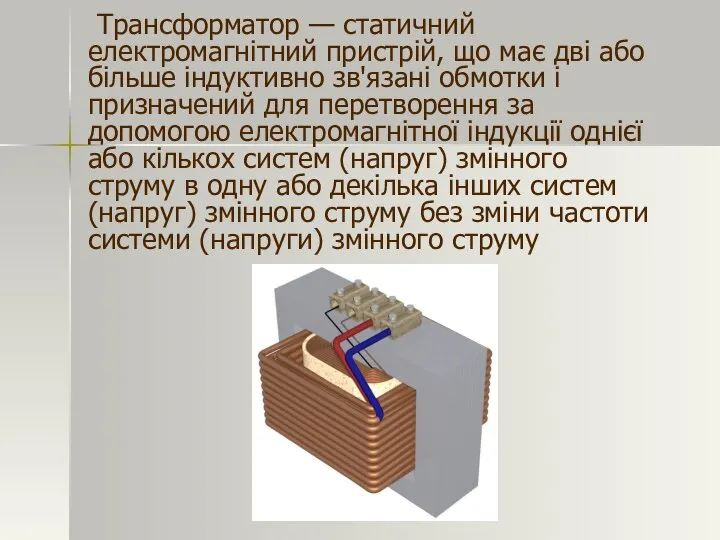 Трансформатор — статичний електромагнітний пристрій, що має дві або більше індуктивно зв'язані обмотки і призначений для перетворення за допомогою електромагнітної індукції однієї або кількох систем (напруг) змінного струму в одну або декілька інших систем (напруг) змінного струму без зміни частоти системи (напруги) змінного струму